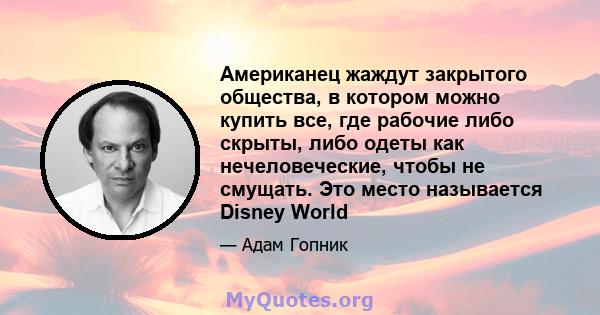 Американец жаждут закрытого общества, в котором можно купить все, где рабочие либо скрыты, либо одеты как нечеловеческие, чтобы не смущать. Это место называется Disney World

— Адам Гопник

MyQuotes.org